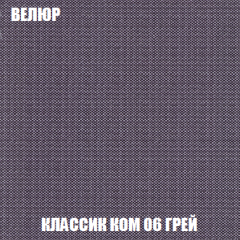 ВЕЛЮР

КЛАССИК КОМ 06 ГРЕЙ